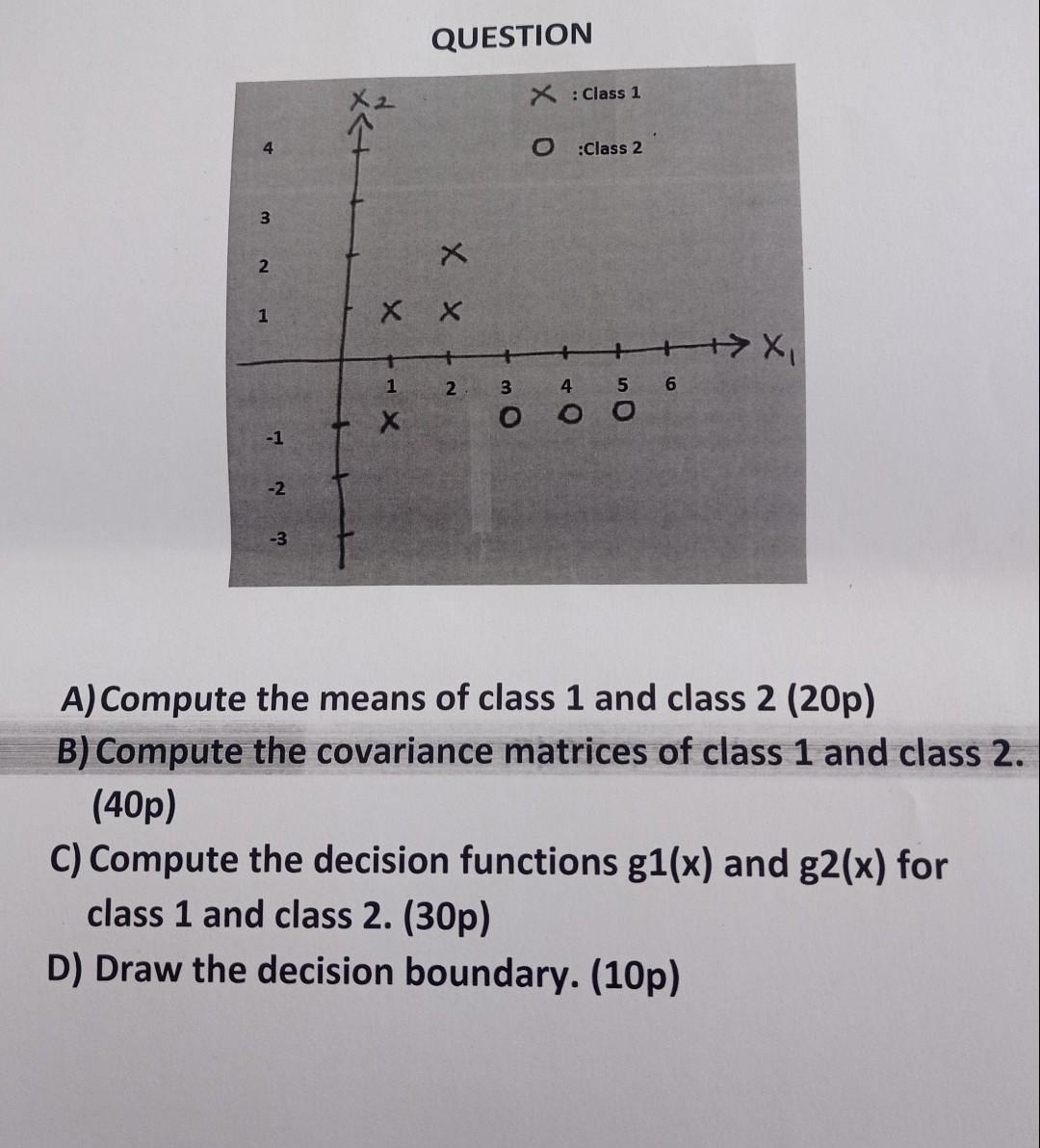 QUESTION

$X_2$

X : Class 1

O :Class 2

4

3

2

1

-1

-2

-3

1 2 3 4 5 6

$X_1$

A) Compute the means of class 1 and class 2 (20p)

B) Compute the covariance matrices of class 1 and class 2. (40p)

C) Compute the decision functions g1(x) and g2(x) for class 1 and class 2. (30p)

D) Draw the decision boundary. (10p)